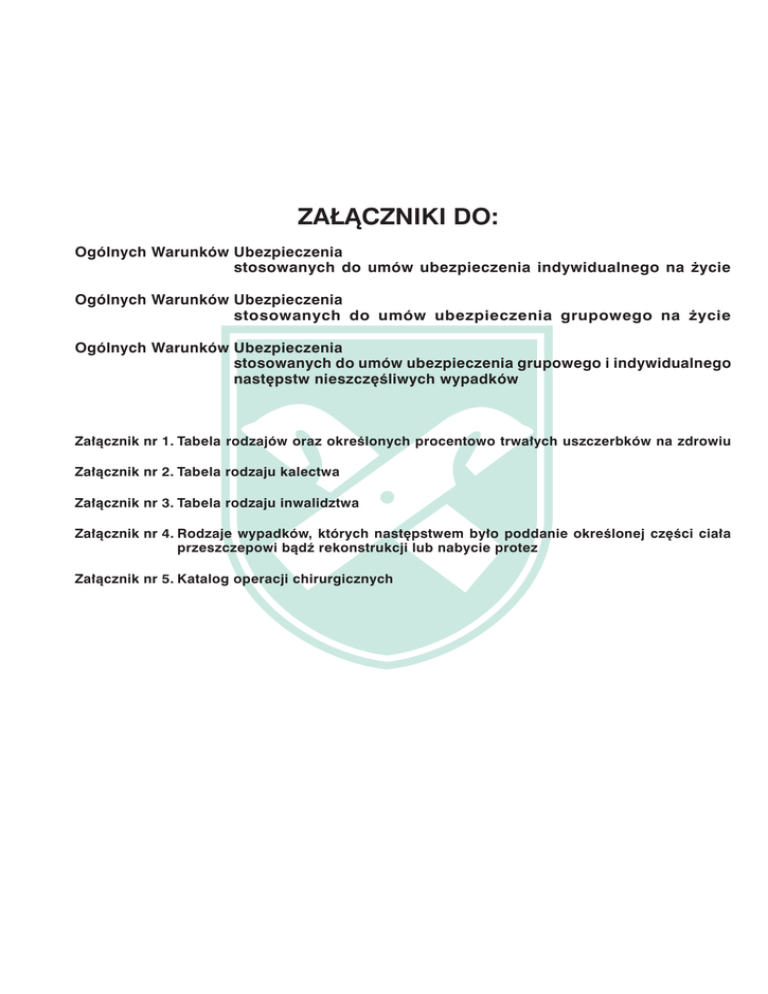 ZAŁĄCZNIKI DO:

Ogólnych Warunków Ubezpieczenia stosowanych do umów ubezpieczenia indywidualnego na życie

Ogólnych Warunków Ubezpieczenia stosowanych do umów ubezpieczenia grupowego na życie

Ogólnych Warunków Ubezpieczenia stosowanych do umów ubezpieczenia grupowego i indywidualnego następstw nieszczęśliwych wypadków

Załącznik nr 1. Tabela rodzajów oraz określonych procentowo trwałych uszczerbków na zdrowiu

Załącznik nr 2. Tabela rodzaju kalectwa

Załącznik nr 3. Tabela rodzaju inwalidztwa

Załącznik nr 4. Rodzaje wypadków, których następstwem było poddanie określonej części ciała przeszczepowi bądź rekonstrukcji lub nabycie protez

Załącznik nr 5. Katalog operacji chirurgicznych